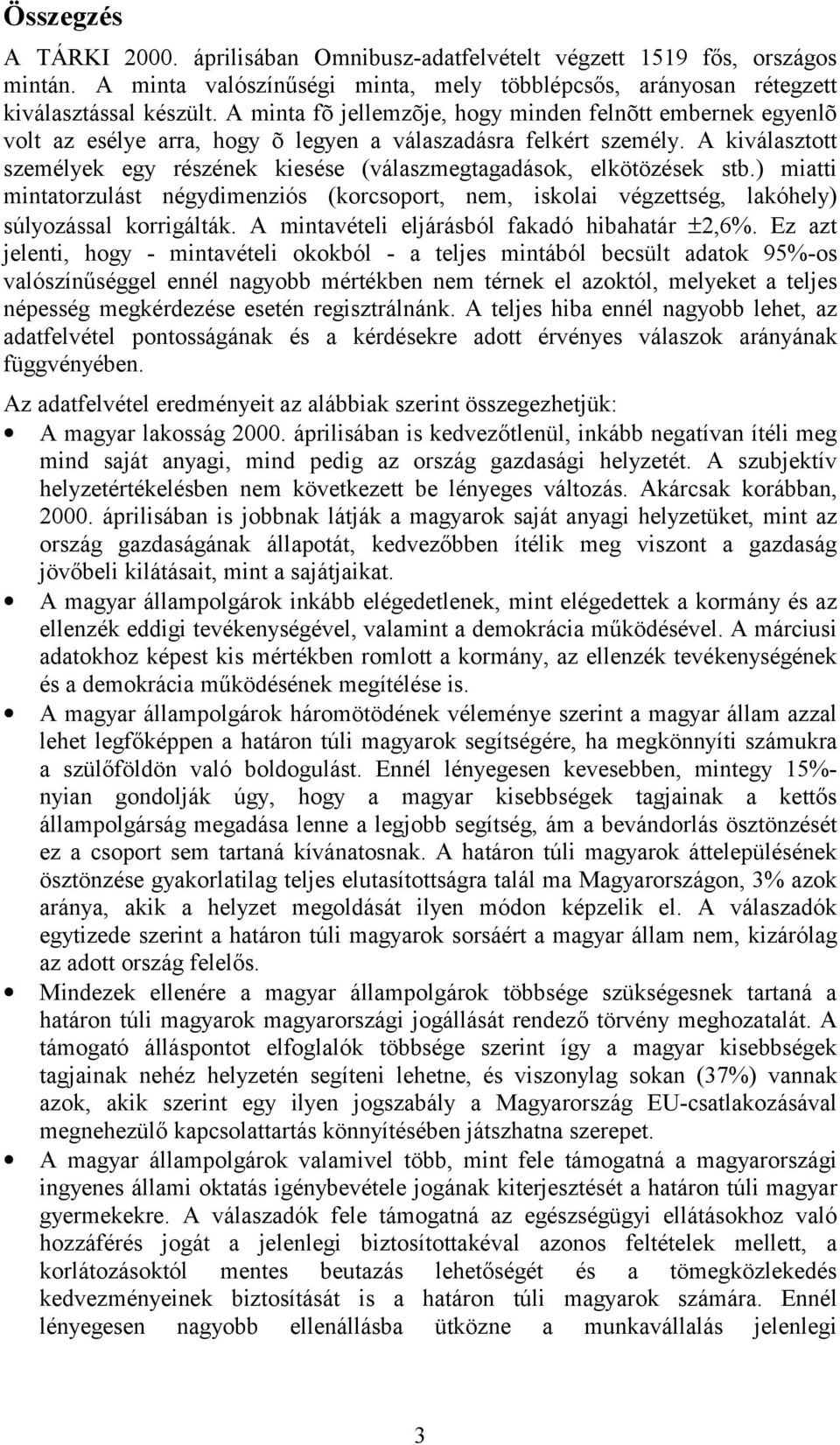 Összegzés

A TÁRKI 2000. áprilisában Omnibusz-adatfelvételt végzett 1519 fős, országos mintán. A minta valószínűségi minta, mely többlépcsős, arányosan rétegzett kiválasztással készült. A minta fõ jellemzõje, hogy minden felnõtt embernek egyenlõ volt az esélye arra, hogy õ legyen a válaszadásra felkért személy. A kiválasztott személyek egy részének kiesése (válaszmegtagadások, elkötözések stb.) miatti mintatorzulást négydimenziós (korcsoport, nem, iskolai végzettség, lakóhely) súlyozással korrigálták. A mintavételi eljárásból fakadó hibahatár ±2,6%. Ez azt jelenti, hogy - mintavételi okokból - a teljes mintából becsült adatok 95%-os valószínűséggel ennél nagyobb mértékben nem térnek el azoktól, melyeket a teljes népesség megkérdezése esetén regisztrálnánk. A teljes hiba ennél nagyobb lehet, az adatfelvétel pontosságának és a kérdésekre adott érvényes válaszok arányának függvényében.

Az adatfelvétel eredményeit az alábbiak szerint összegezhetjük:

• A magyar lakosság 2000. áprilisában is kedvezőtlenül, inkább negatívan ítéli meg mind saját anyagi, mind pedig az ország gazdasági helyzetét. A szubjektív helyzetértékelésben nem következett be lényeges változás. Akárcsak korábban, 2000. áprilisában is jobbnak látják a magyarok saját anyagi helyzetüket, mint az ország gazdaságának állapotát, kedvezőbben ítélik meg viszont a gazdaság jövőbeli kilátásait, mint a sajátjaikat.

• A magyar állampolgárok inkább elégedetlenek, mint elégedettek a kormány és az ellenzék eddigi tevékenységével, valamint a demokrácia működésével. A márciusi adatokhoz képest kis mértékben romlott a kormány, az ellenzék tevékenységének és a demokrácia működésének megítélése is.

• A magyar állampolgárok háromötödének véleménye szerint a magyar állam azzal lehet legfőképpen a határon túli magyarok segítségére, ha megkönnyíti számukra a szülőföldön való boldogulást. Ennél lényegesen kevesebben, mintegy 15%-nyian gondolják úgy, hogy a magyar kisebbségek tagjainak a kettős állampolgárság megadása lenne a legjobb segítség, ám a bevándorlás ösztönzését ez a csoport sem tartaná kívánatosnak. A határon túli magyarok áttelepülésének ösztönzése gyakorlatilag teljes elutasítottságra talál ma Magyarországon, 3% azok aránya, akik a helyzet megoldását ilyen módon képzelik el. A válaszadók egytizede szerint a határon túli magyarok sorsáért a magyar állam nem, kizárólag az adott ország felelős.

• Mindezek ellenére a magyar állampolgárok többsége szükségesnek tartaná a határon túli magyarok magyarországi jogállását rendező törvény meghozatalát. A támogató álláspontot elfoglalók többsége szerint így a magyar kisebbségek tagjainak nehéz helyzetén segíteni lehetne, és viszonylag sokan (37%) vannak azok, akik szerint egy ilyen jogszabály a Magyarország EU-csatlakozásával megnehezülő kapcsolattartás könnyítésében játszhatna szerepet.

• A magyar állampolgárok valamivel több, mint fele támogatná a magyarországi ingyenes állami oktatás igénybevétele jogának kiterjesztését a határon túli magyar gyermekekre. A válaszadók fele támogatná az egészségügyi ellátásokhoz való hozzáférés jogát a jelenlegi biztosítottakéval azonos feltételek mellett, a korlátozásoktól mentes beutazás lehetőségét és a tömegközlekedés kedvezményeinek biztosítását is a határon túli magyarok számára. Ennél lényegesen nagyobb ellenállásba ütközne a munkavállalás jelenlegi

3